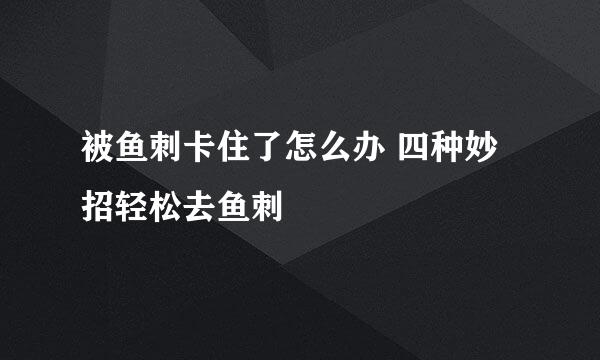 被鱼刺卡住了怎么办 四种妙招轻松去鱼刺